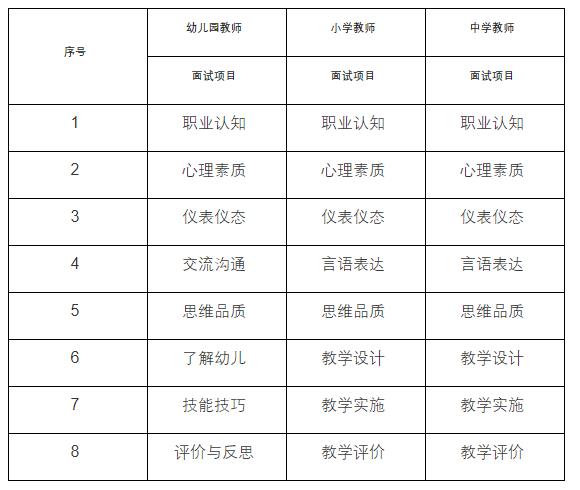 | 序号 | 幼儿园教师 | 小学教师 | 中学教师 |
|---|---|---|---|
| | 面试项目 | 面试项目 | 面试项目 |
| 1 | 职业认知 | 职业认知 | 职业认知 |
| 2 | 心理素质 | 心理素质 | 心理素质 |
| 3 | 仪表仪态 | 仪表仪态 | 仪表仪态 |
| 4 | 交流沟通 | 言语表达 | 言语表达 |
| 5 | 思维品质 | 思维品质 | 思维品质 |
| 6 | 了解幼儿 | 教学设计 | 教学设计 |
| 7 | 技能技巧 | 教学实施 | 教学实施 |
| 8 | 评价与反思 | 教学评价 | 教学评价 |